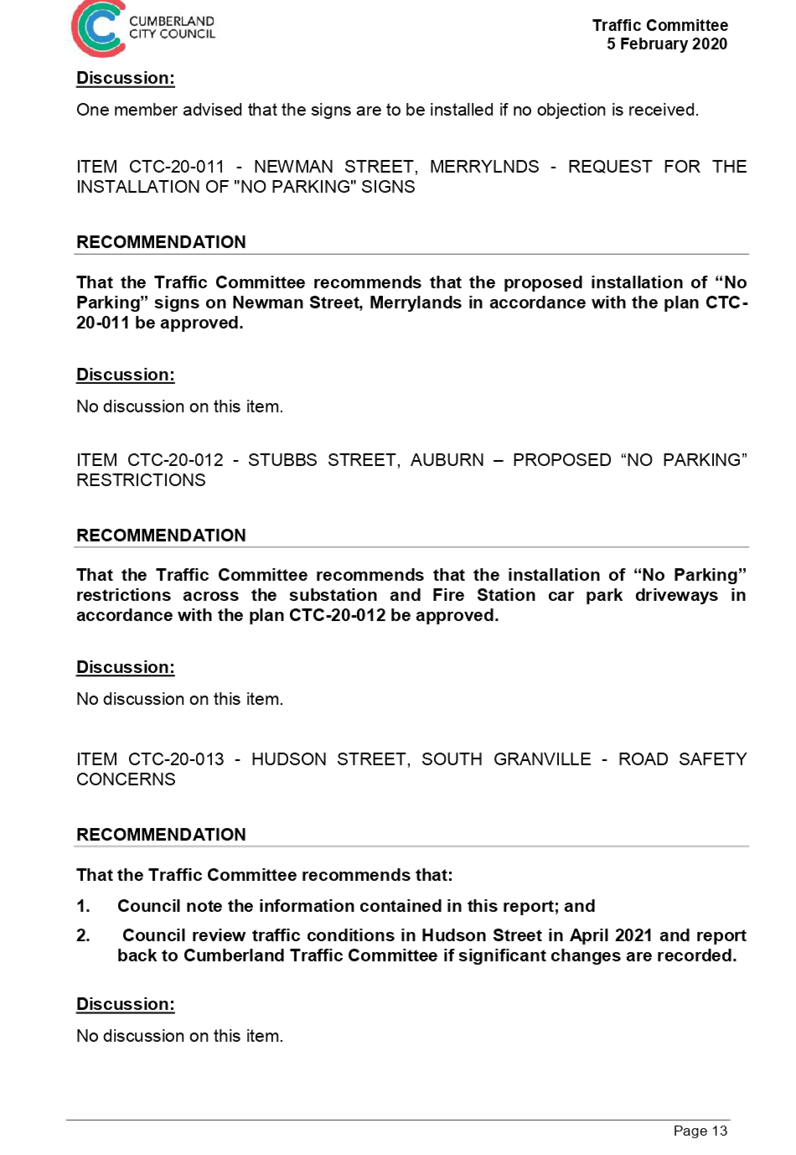 CUMBERLAND CITY COUNCIL

Traffic Committee
5 February 2020

Discussion:

One member advised that the signs are to be installed if no objection is received.

ITEM CTC-20-011 - NEWMAN STREET, MERRYLNDS - REQUEST FOR THE INSTALLATION OF "NO PARKING" SIGNS

RECOMMENDATION

That the Traffic Committee recommends that the proposed installation of “No Parking” signs on Newman Street, Merrylands in accordance with the plan CTC-20-011 be approved.

Discussion:

No discussion on this item.

ITEM CTC-20-012 - STUBBS STREET, AUBURN – PROPOSED “NO PARKING” RESTRICTIONS

RECOMMENDATION

That the Traffic Committee recommends that the installation of “No Parking” restrictions across the substation and Fire Station car park driveways in accordance with the plan CTC-20-012 be approved.

Discussion:

No discussion on this item.

ITEM CTC-20-013 - HUDSON STREET, SOUTH GRANVILLE - ROAD SAFETY CONCERNS

RECOMMENDATION

That the Traffic Committee recommends that:

1. Council note the information contained in this report; and

2. Council review traffic conditions in Hudson Street in April 2021 and report back to Cumberland Traffic Committee if significant changes are recorded.

Discussion:

No discussion on this item.

Page 13